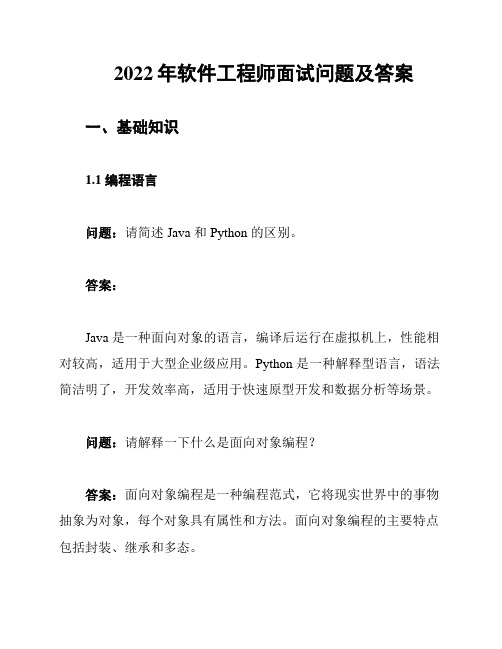 2022 年软件工程师面试问题及答案

一、基础知识

1.1 编程语言

问题：请简述 Java 和 Python 的区别。

答案：

Java 是一种面向对象的语言，编译后运行在虚拟机上，性能相对较高，适用于大型企业级应用。Python 是一种解释型语言，语法简洁明了，开发效率高，适用于快速原型开发和数据分析等场景。

问题：请解释一下什么是面向对象编程？

答案：面向对象编程是一种编程范式，它将现实世界中的事物抽象为对象，每个对象具有属性和方法。面向对象编程的主要特点包括封装、继承和多态。